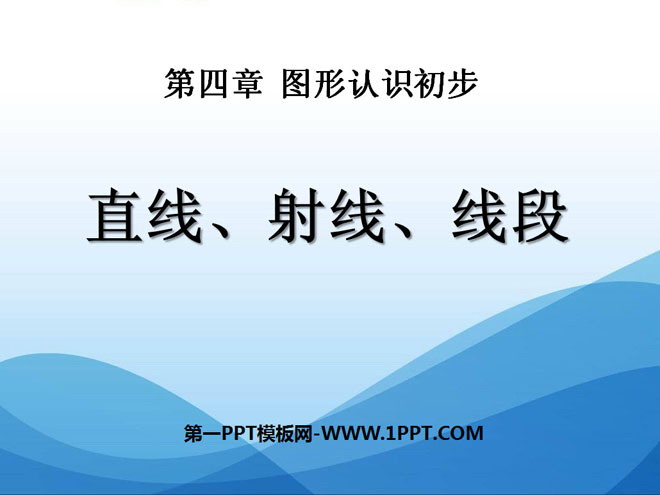 第四章 图形认识初步

直线、射线、线段

第一PPT模板网-WWW.1PPT.COM